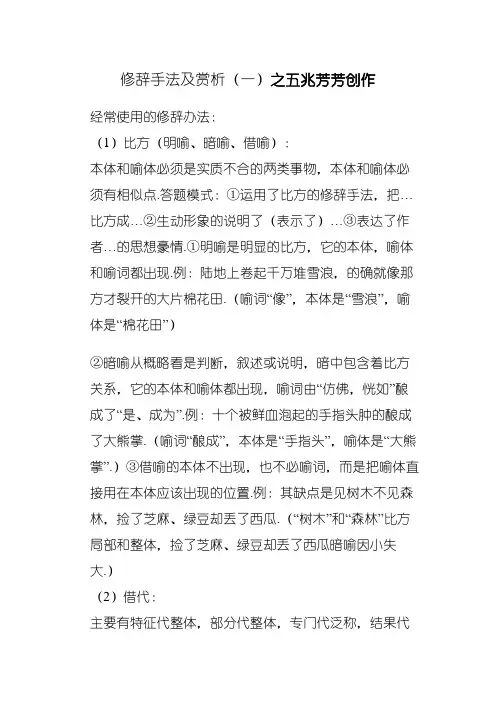 修辞手法及赏析（一）之五兆芳芳创作

经常使用的修辞办法：

（1）比方（明喻、暗喻、借喻）：

本体和喻体必须是实质不合的两类事物，本体和喻体必须有相似点.答题模式：①运用了比方的修辞手法，把…比方成…②生动形象的说明了（表示了）…③表达了作者…的思想豪情.①明喻是明显的比方，它的本体，喻体和喻词都出现.例：陆地上卷起千万堆雪浪，的确就像那方才裂开的大片棉花田.（喻词“像”，本体是“雪浪”，喻体是“棉花田”）

②暗喻从概略看是判断，叙述或说明，暗中包含着比方关系，它的本体和喻体都出现，喻词由“仿佛，恍如”酿成了“是、成为”.例：十个被鲜血泡起的手指头肿的酿成了大熊掌.（喻词“酿成”，本体是“手指头”，喻体是“大熊掌”.）③借喻的本体不出现，也不必喻词，而是把喻体直接用在本体应该出现的位置.例：其缺点是见树木不见森林，捡了芝麻、绿豆却丢了西瓜.（“树木”和“森林”比方局部和整体，捡了芝麻、绿豆却丢了西瓜暗喻因小失大.）

（2）借代：

主要有特征代整体，部分代整体，专门代泛称，结果代